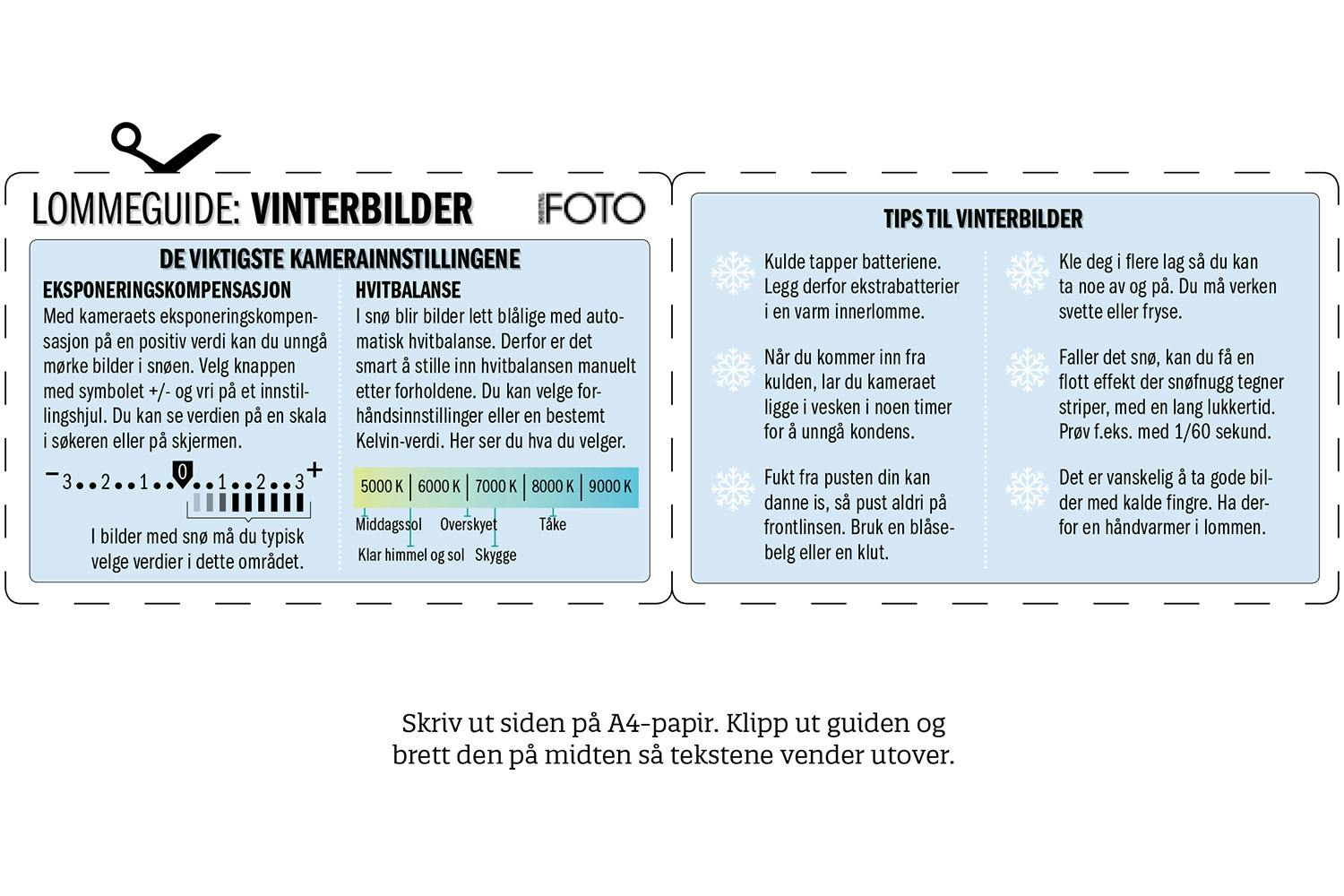 LOMMEGUIDE: VINTERBILDER

FOTO

DE VIKTIGSTE KAMERAINNSTILLINGENE

EKSPONERINGSKOMPENSASJON

Med kameraets eksponeringskompensasjon på en positiv verdi kan du unngå mørke bilder i snøen. Velg knappen med symbolet +/- og vri på et innstillingshjul. Du kan se verdien på en skala i søkeren eller på skjermen.

− 3 • • 2 • • 1 • • 0 • • 1 • • 2 • • 3 +

I bilder med snø må du typisk velge verdier i dette området.

HVITBALANSE

I snø blir bilder lett blålige med automatisk hvitbalanse. Derfor er det smart å stille inn hvitbalansen manuelt etter forholdene. Du kan velge forhåndsinnstillinger eller en bestemt Kelvin-verdi. Her ser du hva du velger.

5000 K | 6000 K | 7000 K | 8000 K | 9000 K

Middagssol

Overskyet

Tåke

Klar himmel og sol

Skygge

TIPS TIL VINTERBILDER

Kulde tapper batteriene. Legg derfor ekstrabatterier i en varm innerlomme.

Når du kommer inn fra kulden, lar du kameraet ligge i vesken i noen timer for å unngå kondens.

Fukt fra pusten din kan danne is, så pust aldri på frontlinsen. Bruk en blåsebelg eller en klut.

Kle deg i flere lag så du kan ta noe av og på. Du må verken svette eller fryse.

Faller det snø, kan du få en flott effekt der snøfnugg tegner striper, med en lang lukkertid. Prøv f.eks. med 1/60 sekund.

Det er vanskelig å ta gode bilder med kalde fingre. Ha derfor en håndvarmer i lommen.

Skriv ut siden på A4-papir. Klipp ut guiden og brett den på midten så tekstene vender utover.